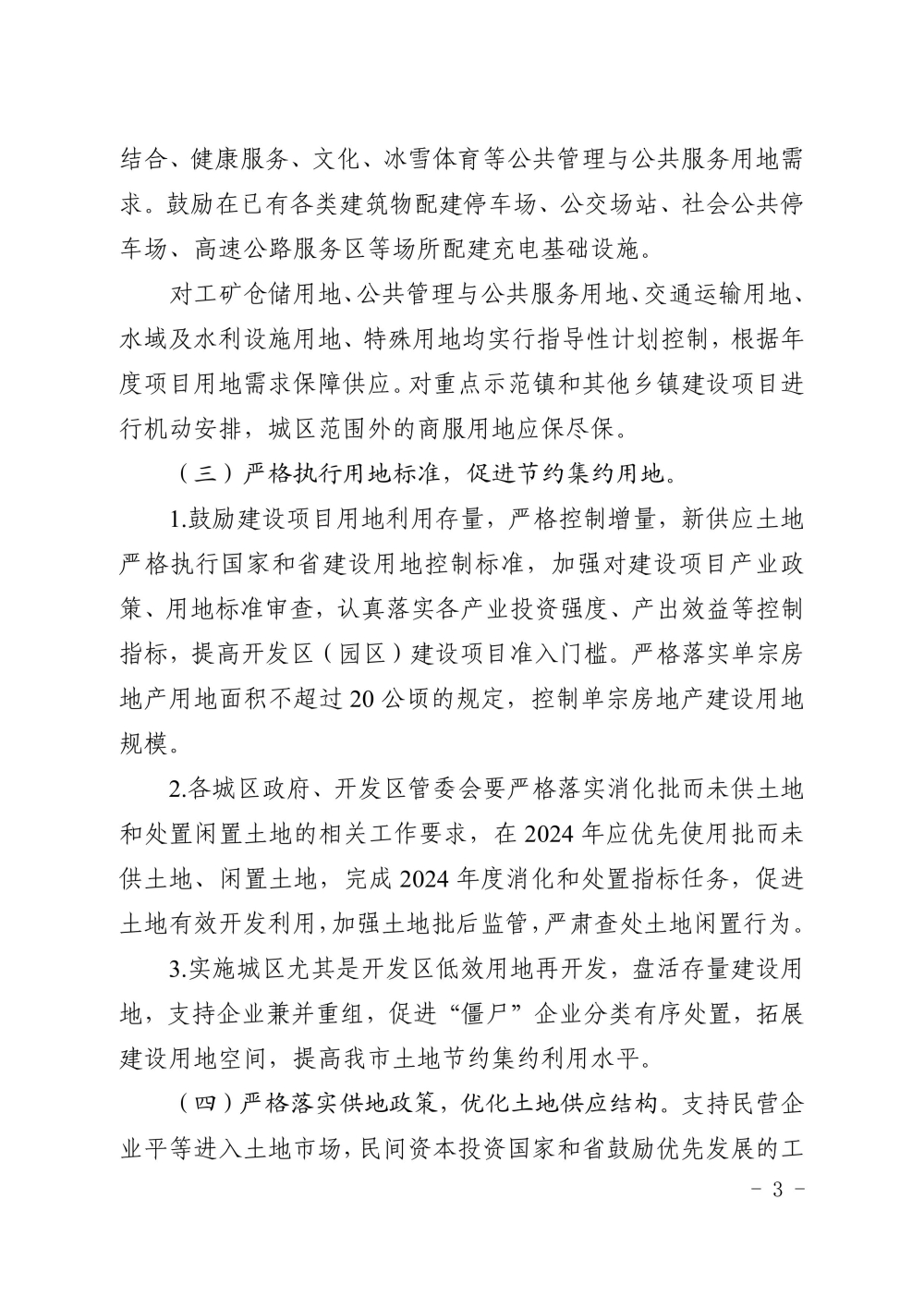 结合、健康服务、文化、冰雪体育等公共管理与公共服务用地需求。鼓励在已有各类建筑物配建停车场、公交场站、社会公共停车场、高速公路服务区等场所配建充电基础设施。

对工矿仓储用地、公共管理与公共服务用地、交通运输用地、水域及水利设施用地、特殊用地均实行指导性计划控制，根据年度项目用地需求保障供应。对重点示范镇和其他乡镇建设项目进行机动安排，城区范围外的商服用地应保尽保。

（三）严格执行用地标准，促进节约集约用地。

1.鼓励建设项目用地利用存量，严格控制增量，新供应土地严格执行国家和省建设用地控制标准，加强对建设项目产业政策、用地标准审查，认真落实各产业投资强度、产出效益等控制指标，提高开发区（园区）建设项目准入门槛。严格落实单宗房地产用地面积不超过 20 公顷的规定，控制单宗房地产建设用地规模。

2.各城区政府、开发区管委会要严格落实消化批而未供土地和处置闲置土地的相关工作要求，在 2024 年应优先使用批而未供土地、闲置土地，完成 2024 年度消化和处置指标任务，促进土地有效开发利用，加强土地批后监管，严肃查处土地闲置行为。

3.实施城区尤其是开发区低效用地再开发，盘活存量建设用地，支持企业兼并重组，促进“僵尸”企业分类有序处置，拓展建设用地空间，提高我市土地节约集约利用水平。

（四）严格落实供地政策，优化土地供应结构。支持民营企业平等进入土地市场，民间资本投资国家和省鼓励优先发展的工

－ 3 －